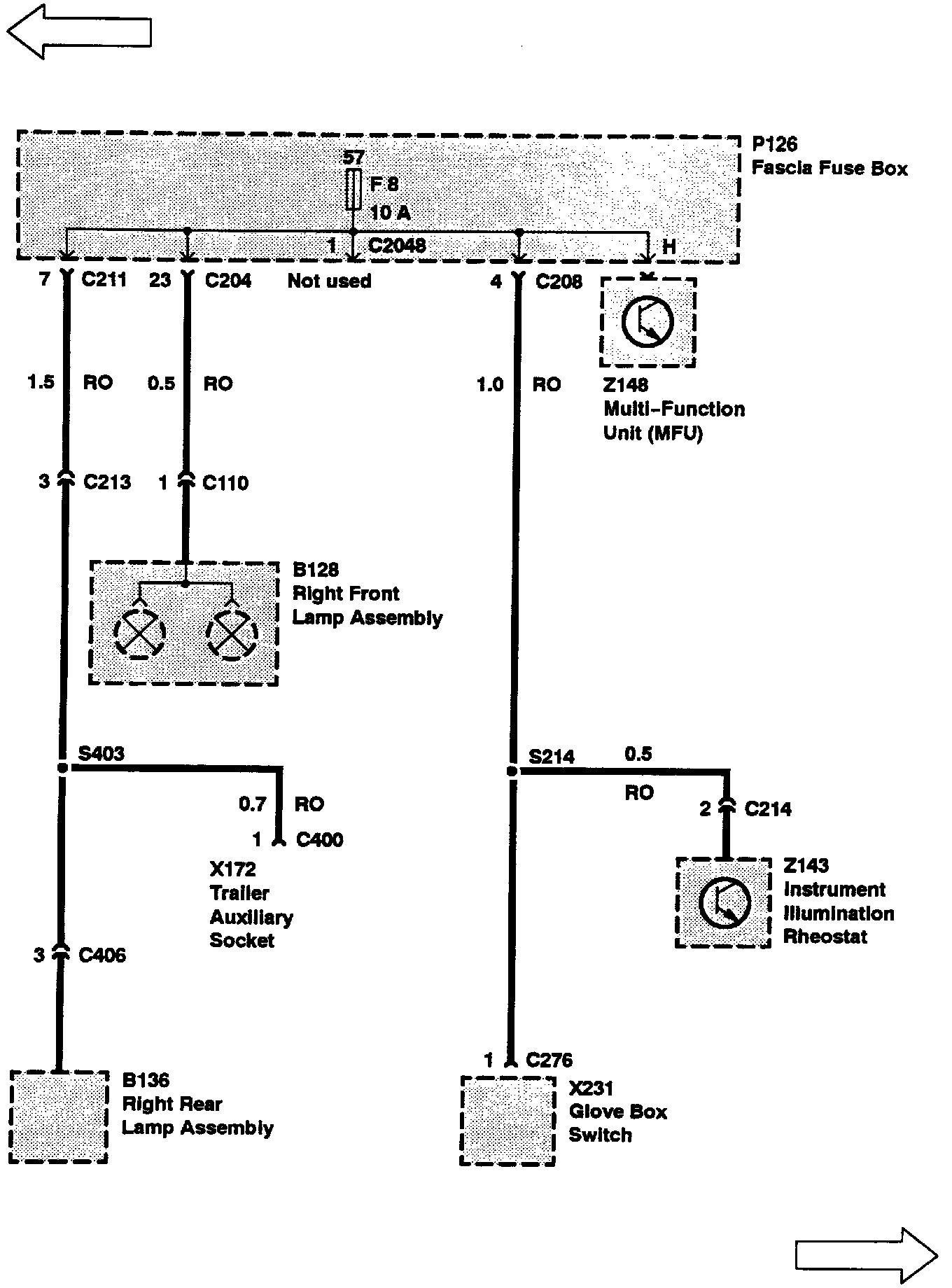 P126
Fascia Fuse Box

57
F 8
10 A

1 C2048
H

7 C211
23 C204
Not used
4 C208

1.5 RO
0.5 RO
1.0 RO

Z148
Multi-Function
Unit (MFU)

3 C213
1 C110

B128
Right Front
Lamp Assembly

S403
0.7 RO
1 C400

X172
Trailer
Auxiliary
Socket

S214
0.5
RO
2 C214

Z143
Instrument
Illumination
Rheostat

3 C406

B136
Right Rear
Lamp Assembly

1 C276

X231
Glove Box
Switch